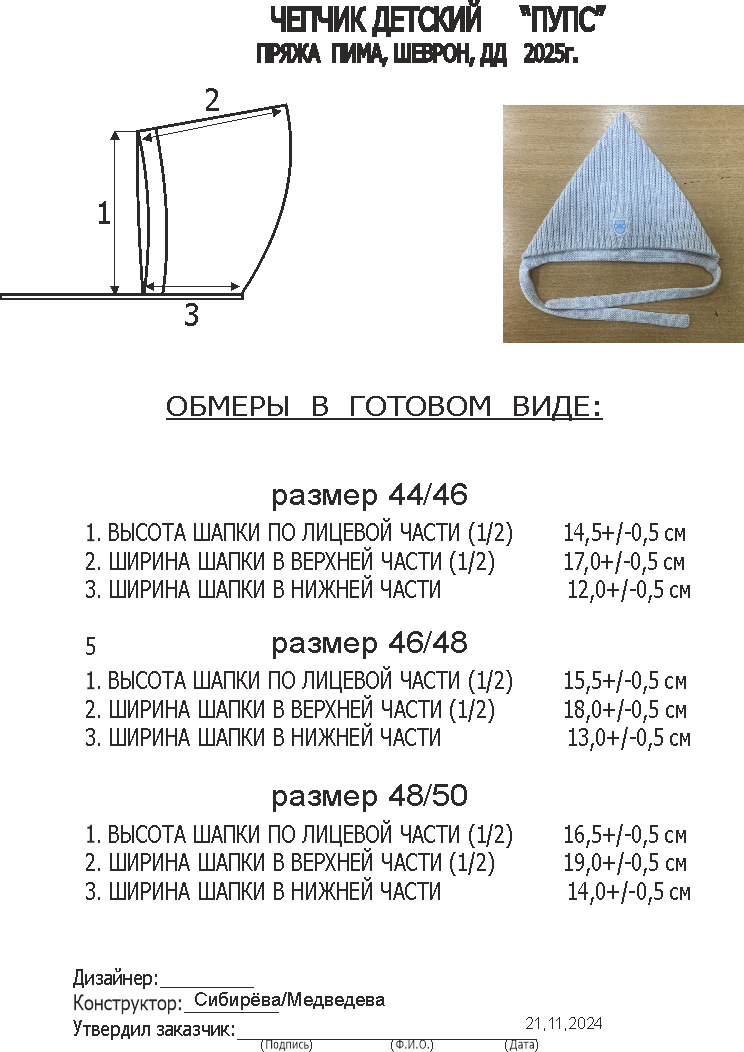 ЧЕПЧИК ДЕТСКИЙ "ПУПС"
ПРЯЖА ПИМА, ШЕВРОН, ДД 2025г.

2
1
3

ОБМЕРЫ В ГОТОВОМ ВИДЕ:

размер 44/46
1. ВЫСОТА ШАПКИ ПО ЛИЦЕВОЙ ЧАСТИ (1/2) 14,5+/-0,5 см
2. ШИРИНА ШАПКИ В ВЕРХНЕЙ ЧАСТИ (1/2) 17,0+/-0,5 см
3. ШИРИНА ШАПКИ В НИЖНЕЙ ЧАСТИ 12,0+/-0,5 см

5
размер 46/48
1. ВЫСОТА ШАПКИ ПО ЛИЦЕВОЙ ЧАСТИ (1/2) 15,5+/-0,5 см
2. ШИРИНА ШАПКИ В ВЕРХНЕЙ ЧАСТИ (1/2) 18,0+/-0,5 см
3. ШИРИНА ШАПКИ В НИЖНЕЙ ЧАСТИ 13,0+/-0,5 см

размер 48/50
1. ВЫСОТА ШАПКИ ПО ЛИЦЕВОЙ ЧАСТИ (1/2) 16,5+/-0,5 см
2. ШИРИНА ШАПКИ В ВЕРХНЕЙ ЧАСТИ (1/2) 19,0+/-0,5 см
3. ШИРИНА ШАПКИ В НИЖНЕЙ ЧАСТИ 14,0+/-0,5 см

Дизайнер:
Конструктор: Сибирёва/Медведева
Утвердил заказчик: 21,11,2024
(Подпись) (Ф.И.О.) (Дата)